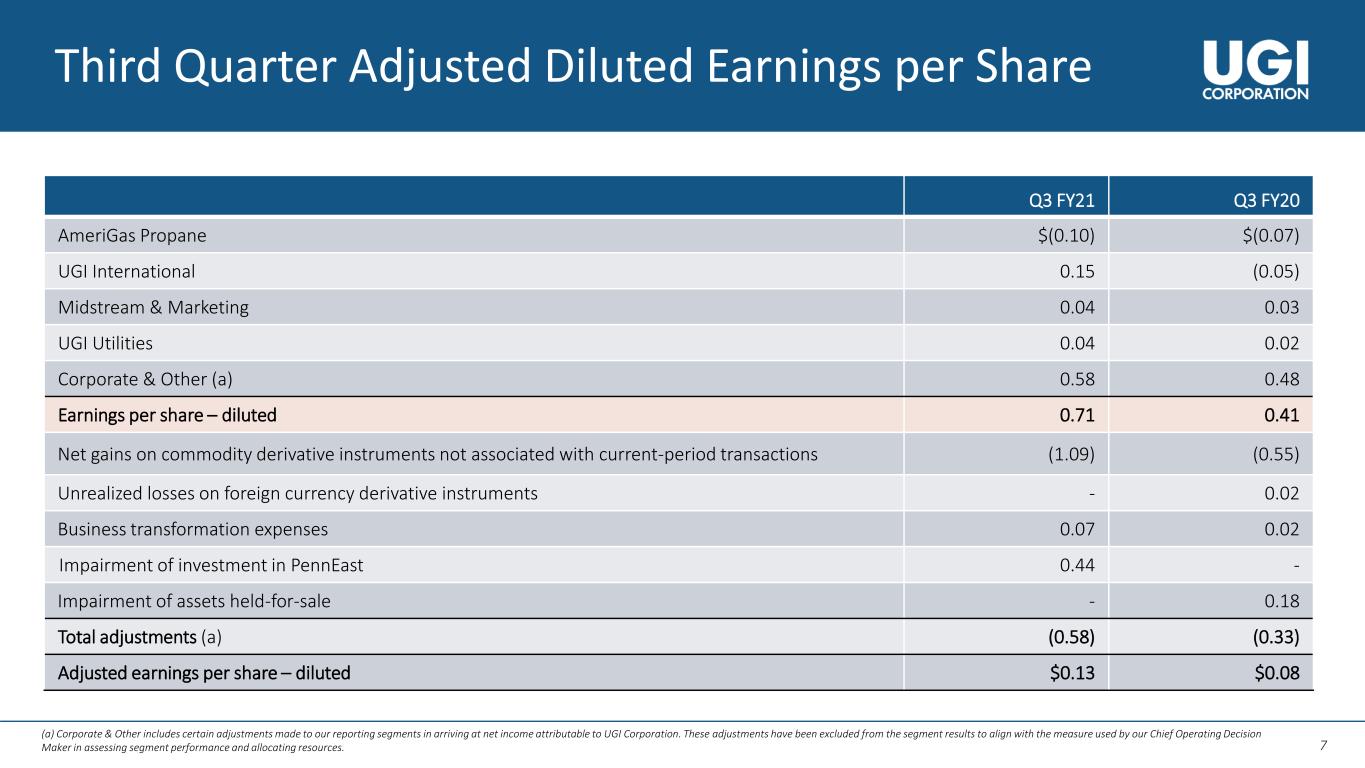 Third Quarter Adjusted Diluted Earnings per Share

UGI
CORPORATION

|  | Q3 FY21 | Q3 FY20 |
|---|---|---|
| AmeriGas Propane | $(0.10) | $(0.07) |
| UGI International | 0.15 | (0.05) |
| Midstream & Marketing | 0.04 | 0.03 |
| UGI Utilities | 0.04 | 0.02 |
| Corporate & Other (a) | 0.58 | 0.48 |
| Earnings per share – diluted | 0.71 | 0.41 |
| Net gains on commodity derivative instruments not associated with current-period transactions | (1.09) | (0.55) |
| Unrealized losses on foreign currency derivative instruments | - | 0.02 |
| Business transformation expenses | 0.07 | 0.02 |
| Impairment of investment in PennEast | 0.44 | - |
| Impairment of assets held-for-sale | - | 0.18 |
| Total adjustments (a) | (0.58) | (0.33) |
| Adjusted earnings per share – diluted | $0.13 | $0.08 |

(a) Corporate & Other includes certain adjustments made to our reporting segments in arriving at net income attributable to UGI Corporation. These adjustments have been excluded from the segment results to align with the measure used by our Chief Operating Decision Maker in assessing segment performance and allocating resources.

7